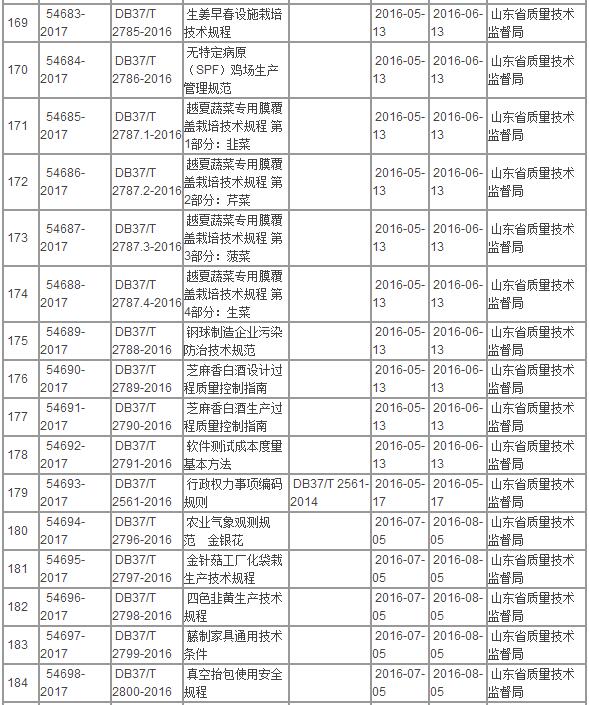 | 169 | 54683-2017 | DB37/T 2785-2016 | 生姜早春设施栽培技术规程 | | 2016-05-13 | 2016-06-13 | 山东省质量技术监督局 |
|---|---|---|---|---|---|---|---|
| 170 | 54684-2017 | DB37/T 2786-2016 | 无特定病原（SPF）鸡场生产管理规范 | | 2016-05-13 | 2016-06-13 | 山东省质量技术监督局 |
| 171 | 54685-2017 | DB37/T 2787.1-2016 | 越夏蔬菜专用膜覆盖栽培技术规程 第1部分：韭菜 | | 2016-05-13 | 2016-06-13 | 山东省质量技术监督局 |
| 172 | 54686-2017 | DB37/T 2787.2-2016 | 越夏蔬菜专用膜覆盖栽培技术规程 第2部分：芹菜 | | 2016-05-13 | 2016-06-13 | 山东省质量技术监督局 |
| 173 | 54687-2017 | DB37/T 2787.3-2016 | 越夏蔬菜专用膜覆盖栽培技术规程 第3部分：菠菜 | | 2016-05-13 | 2016-06-13 | 山东省质量技术监督局 |
| 174 | 54688-2017 | DB37/T 2787.4-2016 | 越夏蔬菜专用膜覆盖栽培技术规程 第4部分：生菜 | | 2016-05-13 | 2016-06-13 | 山东省质量技术监督局 |
| 175 | 54689-2017 | DB37/T 2788-2016 | 钢球制造企业污染防治技术规范 | | 2016-05-13 | 2016-06-13 | 山东省质量技术监督局 |
| 176 | 54690-2017 | DB37/T 2789-2016 | 芝麻香白酒设计过程质量控制指南 | | 2016-05-13 | 2016-06-13 | 山东省质量技术监督局 |
| 177 | 54691-2017 | DB37/T 2790-2016 | 芝麻香白酒生产过程质量控制指南 | | 2016-05-13 | 2016-06-13 | 山东省质量技术监督局 |
| 178 | 54692-2017 | DB37/T 2791-2016 | 软件测试成本度量基本方法 | | 2016-05-13 | 2016-06-13 | 山东省质量技术监督局 |
| 179 | 54693-2017 | DB37/T 2561-2016 | 行政权力事项编码规则 | DB37/T 2561-2014 | 2016-05-17 | 2016-05-17 | 山东省质量技术监督局 |
| 180 | 54694-2017 | DB37/T 2796-2016 | 农业气象观测规范 金银花 | | 2016-07-05 | 2016-08-05 | 山东省质量技术监督局 |
| 181 | 54695-2017 | DB37/T 2797-2016 | 金针菇工厂化袋栽生产技术规程 | | 2016-07-05 | 2016-08-05 | 山东省质量技术监督局 |
| 182 | 54696-2017 | DB37/T 2798-2016 | 四色韭黄生产技术规程 | | 2016-07-05 | 2016-08-05 | 山东省质量技术监督局 |
| 183 | 54697-2017 | DB37/T 2799-2016 | 藤制家具通用技术条件 | | 2016-07-05 | 2016-08-05 | 山东省质量技术监督局 |
| 184 | 54698-2017 | DB37/T 2800-2016 | 真空抬包使用安全规程 | | 2016-07-05 | 2016-08-05 | 山东省质量技术监督局 |